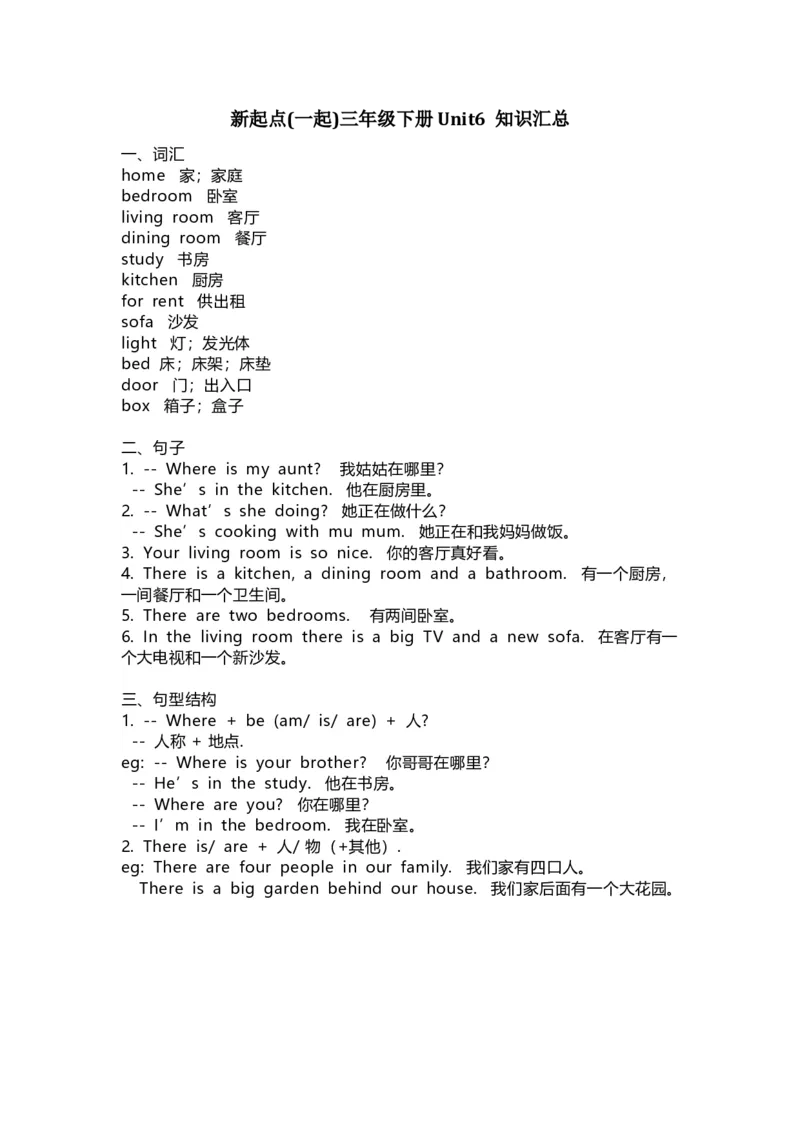 新起点(一起)三年级下册 Unit6 知识汇总

一、词汇
home 家；家庭
bedroom 卧室
living room 客厅
dining room 餐厅
study 书房
kitchen 厨房
for rent 供出租
sofa 沙发
light 灯；发光体
bed 床；床架；床垫
door 门；出入口
box 箱子；盒子

二、句子
1. -- Where is my aunt? 我姑姑在哪里?
-- She’s in the kitchen. 他在厨房里。
2. -- What’s she doing? 她正在做什么?
-- She’s cooking with mu mum. 她正在和我妈妈做饭。
3. Your living room is so nice. 你的客厅真好看。
4. There is a kitchen, a dining room and a bathroom. 有一个厨房，一间餐厅和一个卫生间。
5. There are two bedrooms. 有两间卧室。
6. In the living room there is a big TV and a new sofa. 在客厅有一个大电视和一个新沙发。

三、句型结构
1. -- Where + be (am/ is/ are) + 人?
-- 人称 + 地点.
eg: -- Where is your brother? 你哥哥在哪里?
-- He’s in the study. 他在书房。
-- Where are you? 你在哪里?
-- I’m in the bedroom. 我在卧室。
2. There is/ are + 人/ 物（+其他）.
eg: There are four people in our family. 我们家有四口人。
There is a big garden behind our house. 我们家后面有一个大花园。